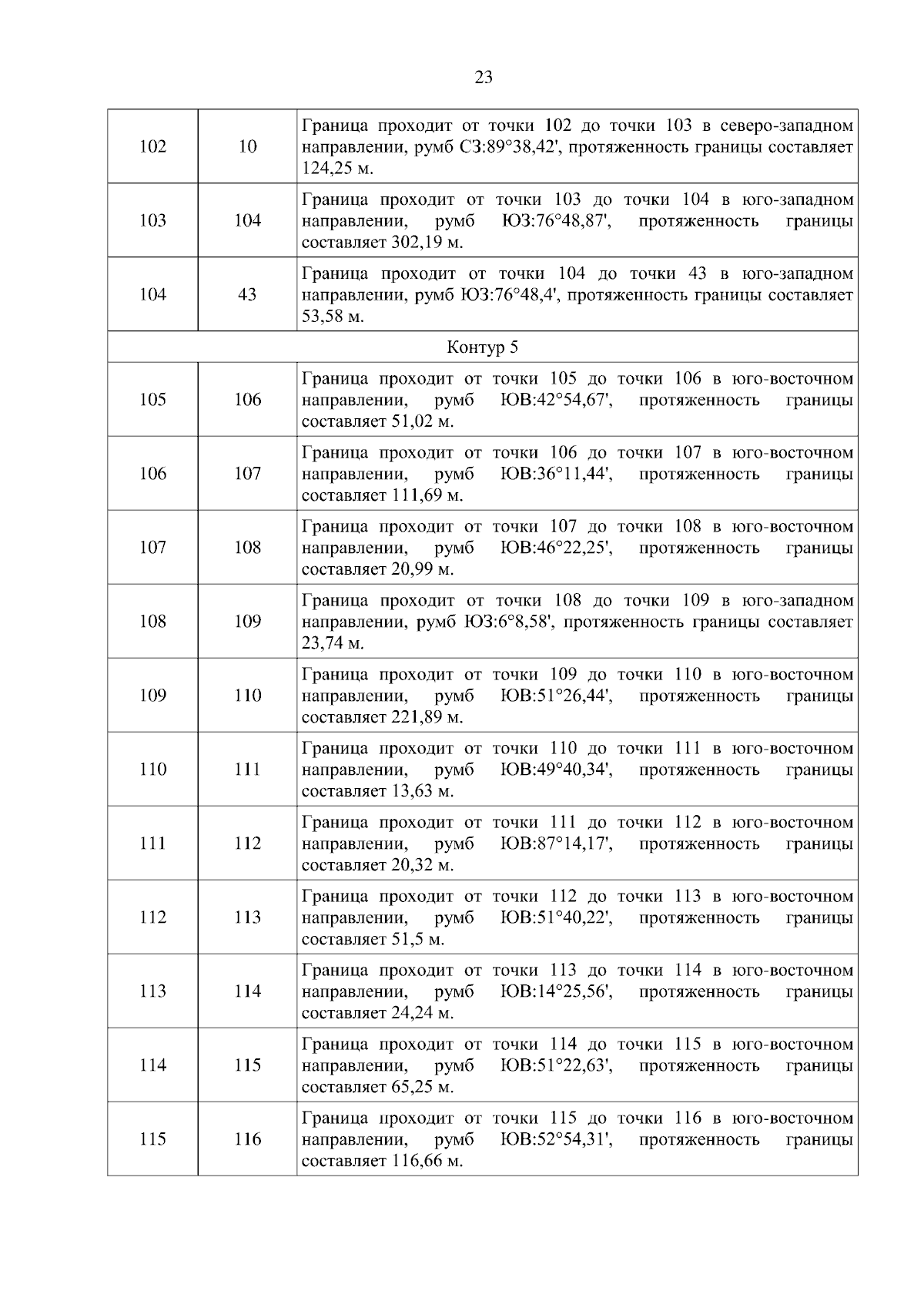 23

| 102 | 10 | Граница проходит от точки 102 до точки 103 в северо-западном направлении, румб СЗ:89°38,42', протяженность границы составляет 124,25 м. |
|---|---|---|
| 103 | 104 | Граница проходит от точки 103 до точки 104 в юго-западном направлении, румб ЮЗ:76°48,87', протяженность границы составляет 302,19 м. |
| 104 | 43 | Граница проходит от точки 104 до точки 43 в юго-западном направлении, румб ЮЗ:76°48,4', протяженность границы составляет 53,58 м. |
| Контур 5 | | |
| 105 | 106 | Граница проходит от точки 105 до точки 106 в юго-восточном направлении, румб ЮВ:42°54,67', протяженность границы составляет 51,02 м. |
| 106 | 107 | Граница проходит от точки 106 до точки 107 в юго-восточном направлении, румб ЮВ:36°11,44', протяженность границы составляет 111,69 м. |
| 107 | 108 | Граница проходит от точки 107 до точки 108 в юго-восточном направлении, румб ЮВ:46°22,25', протяженность границы составляет 20,99 м. |
| 108 | 109 | Граница проходит от точки 108 до точки 109 в юго-западном направлении, румб ЮЗ:6°8,58', протяженность границы составляет 23,74 м. |
| 109 | 110 | Граница проходит от точки 109 до точки 110 в юго-восточном направлении, румб ЮВ:51°26,44', протяженность границы составляет 221,89 м. |
| 110 | 111 | Граница проходит от точки 110 до точки 111 в юго-восточном направлении, румб ЮВ:49°40,34', протяженность границы составляет 13,63 м. |
| 111 | 112 | Граница проходит от точки 111 до точки 112 в юго-восточном направлении, румб ЮВ:87°14,17', протяженность границы составляет 20,32 м. |
| 112 | 113 | Граница проходит от точки 112 до точки 113 в юго-восточном направлении, румб ЮВ:51°40,22', протяженность границы составляет 51,5 м. |
| 113 | 114 | Граница проходит от точки 113 до точки 114 в юго-восточном направлении, румб ЮВ:14°25,56', протяженность границы составляет 24,24 м. |
| 114 | 115 | Граница проходит от точки 114 до точки 115 в юго-восточном направлении, румб ЮВ:51°22,63', протяженность границы составляет 65,25 м. |
| 115 | 116 | Граница проходит от точки 115 до точки 116 в юго-восточном направлении, румб ЮВ:52°54,31', протяженность границы составляет 116,66 м. |